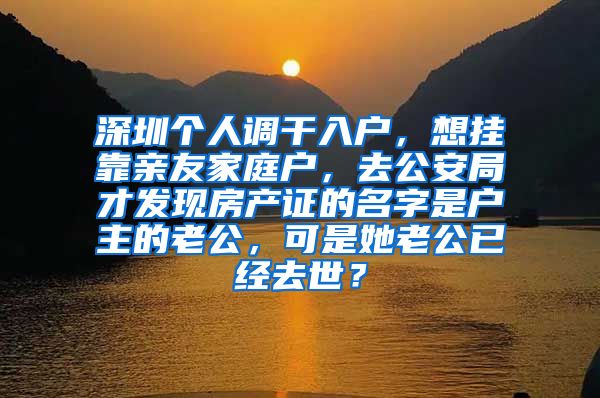 深圳个人调干入户，想挂靠亲友家庭户，去公安局才发现房产证的名字是户主的老公，可是她老公已经去世？